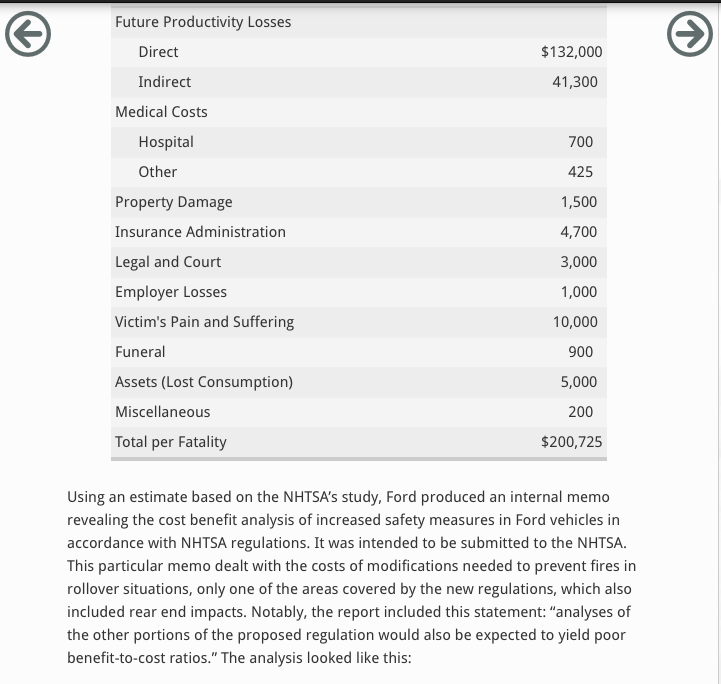 | | |
|---|---|
| Future Productivity Losses | |
| Direct | $132,000 |
| Indirect | 41,300 |
| Medical Costs | |
| Hospital | 700 |
| Other | 425 |
| Property Damage | 1,500 |
| Insurance Administration | 4,700 |
| Legal and Court | 3,000 |
| Employer Losses | 1,000 |
| Victim's Pain and Suffering | 10,000 |
| Funeral | 900 |
| Assets (Lost Consumption) | 5,000 |
| Miscellaneous | 200 |
| Total per Fatality | $200,725 |

Using an estimate based on the NHTSA's study, Ford produced an internal memo revealing the cost benefit analysis of increased safety measures in Ford vehicles in accordance with NHTSA regulations. It was intended to be submitted to the NHTSA. This particular memo dealt with the costs of modifications needed to prevent fires in rollover situations, only one of the areas covered by the new regulations, which also included rear end impacts. Notably, the report included this statement: "analyses of the other portions of the proposed regulation would also be expected to yield poor benefit-to-cost ratios." The analysis looked like this: